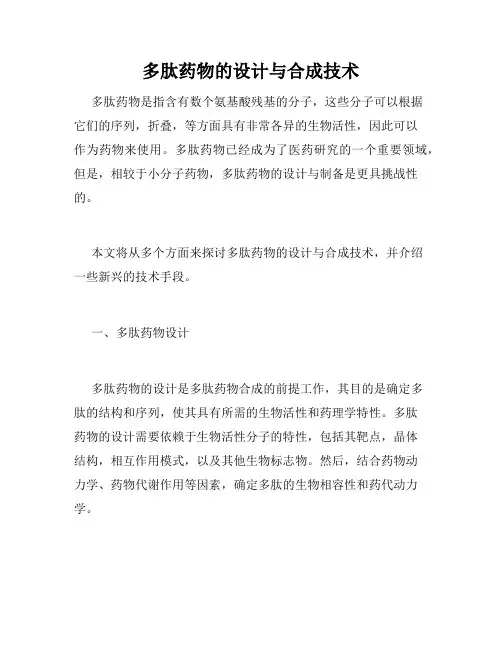 多肽药物的设计与合成技术

多肽药物是指含有数个氨基酸残基的分子，这些分子可以根据它们的序列，折叠，等方面具有非常各异的生物活性，因此可以作为药物来使用。多肽药物已经成为了医药研究的一个重要领域，但是，相较于小分子药物，多肽药物的设计与制备是更具挑战性的。

本文将从多个方面来探讨多肽药物的设计与合成技术，并介绍一些新兴的技术手段。

一、多肽药物设计

多肽药物的设计是多肽药物合成的前提工作，其目的是确定多肽的结构和序列，使其具有所需的生物活性和药理学特性。多肽药物的设计需要依赖于生物活性分子的特性，包括其靶点，晶体结构，相互作用模式，以及其他生物标志物。然后，结合药物动力学、药物代谢作用等因素，确定多肽的生物相容性和药代动力学。